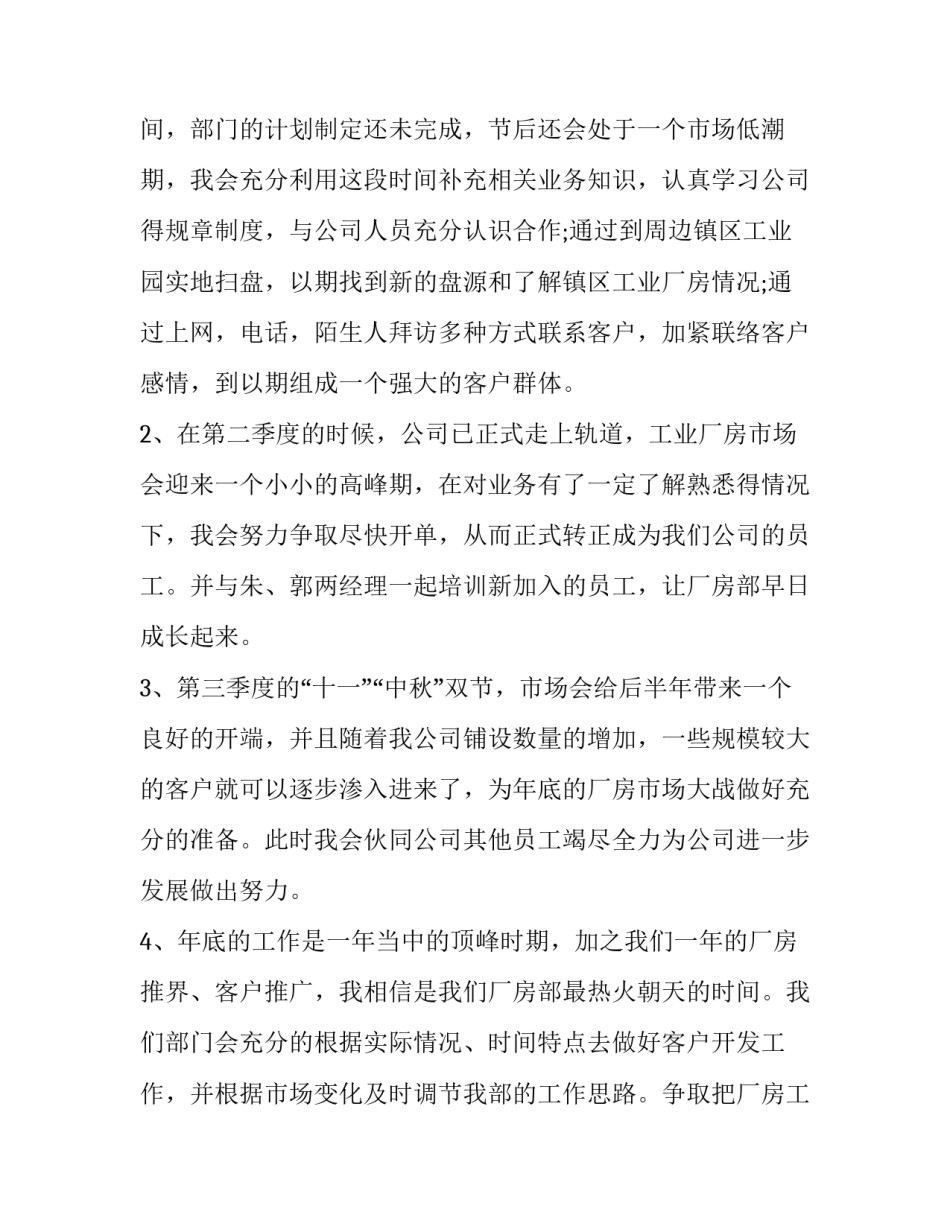 间，部门的计划制定还未完成，节后还会处于一个市场低潮期，我会充分利用这段时间补充相关业务知识，认真学习公司得规章制度，与公司人员充分认识合作;通过到周边镇区工业园实地扫盘，以期找到新的盘源和了解镇区工业厂房情况;通过上网，电话，陌生人拜访多种方式联系客户，加紧联络客户感情，到以期组成一个强大的客户群体。

2、在第二季度的时候，公司已正式走上轨道，工业厂房市场会迎来一个小小的高峰期，在对业务有了一定了解熟悉得情况下，我会努力争取尽快开单，从而正式转正成为我们公司的员工。并与朱、郭两经理一起培训新加入的员工，让厂房部早日成长起来。

3、第三季度的“十一”“中秋”双节，市场会给后半年带来一个良好的开端，并且随着我公司铺设数量的增加，一些规模较大的客户就可以逐步渗入进来了，为年底的厂房市场大战做好充分的准备。此时我会伙同公司其他员工竭尽全力为公司进一步发展做出努力。

4、年底的工作是一年当中的顶峰时期，加之我们一年的厂房推界、客户推广，我相信是我们厂房部最热火朝天的时间。我们部门会充分的根据实际情况、时间特点去做好客户开发工作，并根据市场变化及时调节我部的工作思路。争取把厂房工